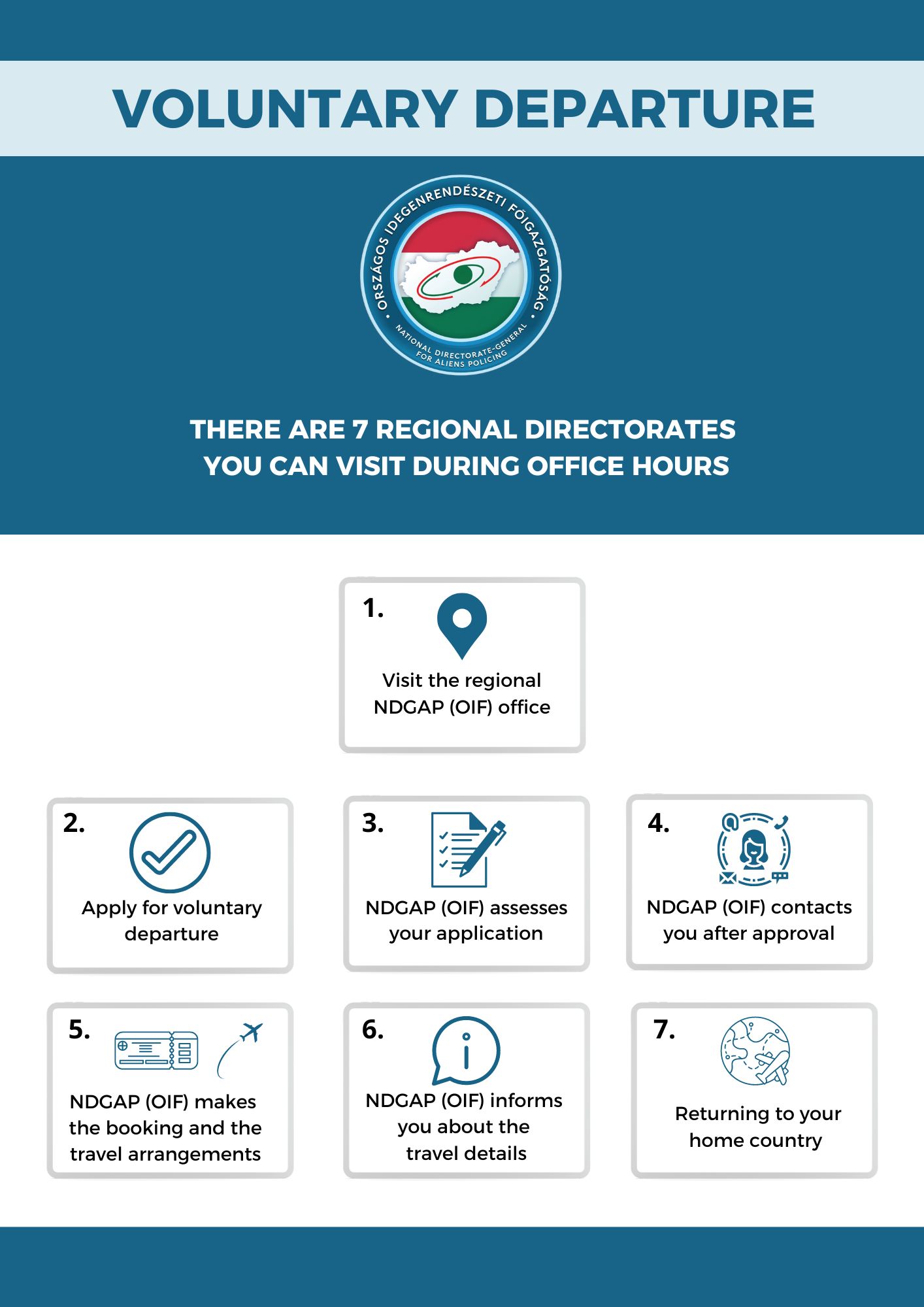 VOLUNTARY DEPARTURE

ORSZÁGOS IDEGENRENDÉSZETI FŐIGAZGATÓSÁG
NATIONAL DIRECTORATE-GENERAL FOR ALIENS POLICING

THERE ARE 7 REGIONAL DIRECTORATES YOU CAN VISIT DURING OFFICE HOURS

1. Visit the regional NDGAP (OIF) office

2. Apply for voluntary departure

3. NDGAP (OIF) assesses your application

4. NDGAP (OIF) contacts you after approval

5. NDGAP (OIF) makes the booking and the travel arrangements

6. NDGAP (OIF) informs you about the travel details

7. Returning to your home country